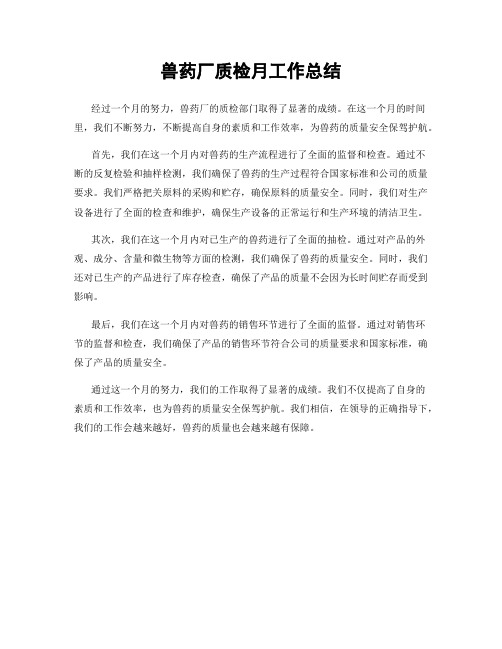 兽药厂质检月工作总结

经过一个月的努力，兽药厂的质检部门取得了显著的成绩。在这一个月的时间里，我们不断努力，不断提高自身的素质和工作效率，为兽药的质量安全保驾护航。

首先，我们在这一个月内对兽药的生产流程进行了全面的监督和检查。通过不断的反复检验和抽样检测，我们确保了兽药的生产过程符合国家标准和公司的质量要求。我们严格把关原料的采购和贮存，确保原料的质量安全。同时，我们对生产设备进行了全面的检查和维护，确保生产设备的正常运行和生产环境的清洁卫生。

其次，我们在这一个月内对已生产的兽药进行了全面的抽检。通过对产品的外观、成分、含量和微生物等方面的检测，我们确保了兽药的质量安全。同时，我们还对已生产的产品进行了库存检查，确保了产品的质量不会因为长时间贮存而受到影响。

最后，我们在这一个月内对兽药的销售环节进行了全面的监督。通过对销售环节的监督和检查，我们确保了产品的销售环节符合公司的质量要求和国家标准，确保了产品的质量安全。

通过这一个月的努力，我们的工作取得了显著的成绩。我们不仅提高了自身的素质和工作效率，也为兽药的质量安全保驾护航。我们相信，在领导的正确指导下，我们的工作会越来越好，兽药的质量也会越来越有保障。